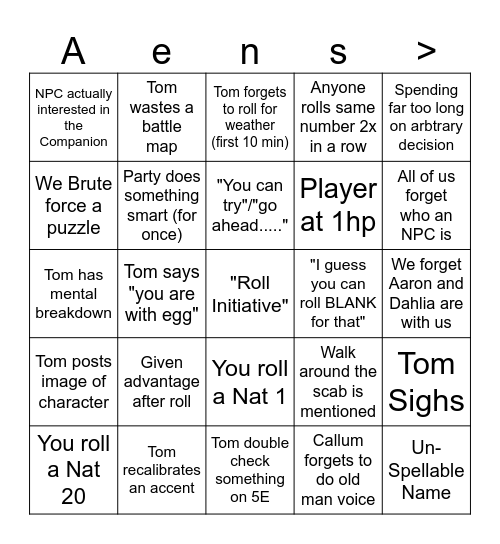 | A | e | n | s | > |
|---|---|---|---|---|
| NPC actually interested in the Companion | Tom wastes a battle map | Tom forgets to roll for weather (first 10 min) | Anyone rolls same number 2x in a row | Spending far too long on arbtrary decision |
| We Brute force a puzzle | Party does something smart (for once) | "You can try"/"go ahead....." | Player at 1hp | All of us forget who an NPC is |
| Tom has mental breakdown | Tom says "you are with egg" | "Roll Initiative" | "I guess you can roll BLANK for that" | We forget Aaron and Dahlia are with us |
| Tom posts image of character | Given advantage after roll | You roll a Nat 1 | Walk around the scab is mentioned | Tom Sighs |
| You roll a Nat 20 | Tom recalibrates an accent | Tom double check something on 5E | Callum forgets to do old man voice | Un-Spellable Name |